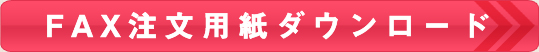 FAX注文用紙ダウンロード